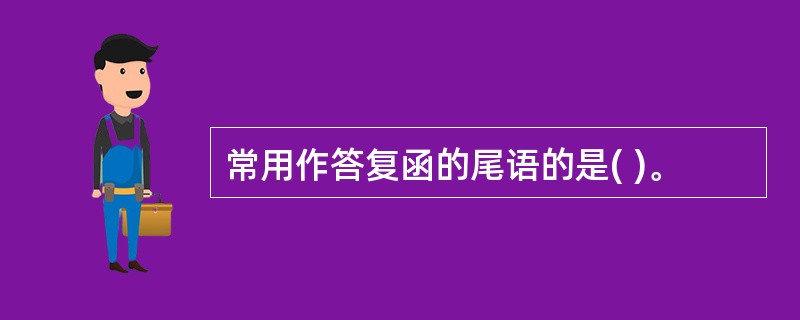 常用作答复函的尾语的是( )。